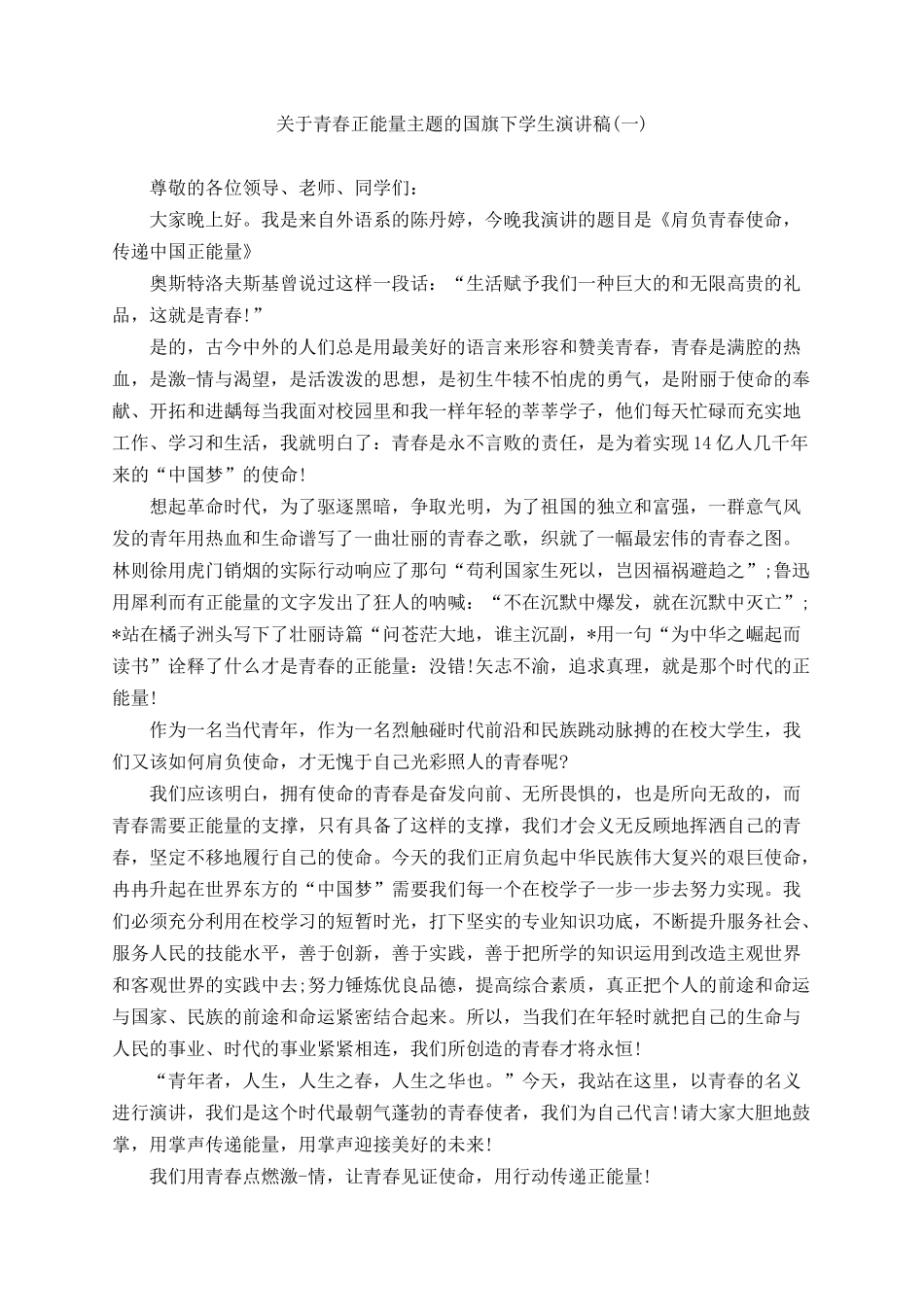 关于青春正能量主题的国旗下学生演讲稿(一)

尊敬的各位领导、老师、同学们：

大家晚上好。我是来自外语系的陈丹婷，今晚我演讲的题目是《肩负青春使命，传递中国正能量》

奥斯特洛夫斯基曾说过这样一段话：“生活赋予我们一种巨大的和无限高贵的礼品，这就是青春!”

是的，古今中外的人们总是用最美好的语言来形容和赞美青春，青春是满腔的热血，是激-情与渴望，是活泼泼的思想，是初生牛犊不怕虎的勇气，是附丽于使命的奉献、开拓和进龋每当我面对校园里和我一样年轻的莘莘学子，他们每天忙碌而充实地工作、学习和生活，我就明白了：青春是永不言败的责任，是为着实现14亿人几千年来的“中国梦”的使命!

想起革命时代，为了驱逐黑暗，争取光明，为了祖国的独立和富强，一群意气风发的青年用热血和生命谱写了一曲壮丽的青春之歌，织就了一幅最宏伟的青春之图。林则徐用虎门销烟的实际行动响应了那句“苟利国家生死以，岂因福祸避趋之”;鲁迅用犀利而有正能量的文字发出了狂人的呐喊：“不在沉默中爆发，就在沉默中灭亡”;*站在橘子洲头写下了壮丽诗篇“问苍茫大地，谁主沉副，*用一句“为中华之崛起而读书”诠释了什么才是青春的正能量：没错!矢志不渝，追求真理，就是那个时代的正能量!

作为一名当代青年，作为一名烈触碰时代前沿和民族跳动脉搏的在校大学生，我们又该如何肩负使命，才无愧于自己光彩照人的青春呢?

我们应该明白，拥有使命的青春是奋发向前、无所畏惧的，也是所向无敌的，而青春需要正能量的支撑，只有具备了这样的支撑，我们才会义无反顾地挥洒自己的青春，坚定不移地履行自己的使命。今天的我们正肩负起中华民族伟大复兴的艰巨使命，冉冉升起在世界东方的“中国梦”需要我们每一个在校学子一步一步去努力实现。我们必须充分利用在校学习的短暂时光，打下坚实的专业知识功底，不断提升服务社会、服务人民的技能水平，善于创新，善于实践，善于把所学的知识运用到改造主观世界和客观世界的实践中去;努力锤炼优良品德，提高综合素质，真正把个人的前途和命运与国家、民族的前途和命运紧密结合起来。所以，当我们在年轻时就把自己的生命与人民的事业、时代的事业紧紧相连，我们所创造的青春才将永恒!

“青年者，人生，人生之春，人生之华也。”今天，我站在这里，以青春的名义进行演讲，我们是这个时代最朝气蓬勃的青春使者，我们为自己代言!请大家大胆地鼓掌，用掌声传递能量，用掌声迎接美好的未来!

我们用青春点燃激-情，让青春见证使命，用行动传递正能量!